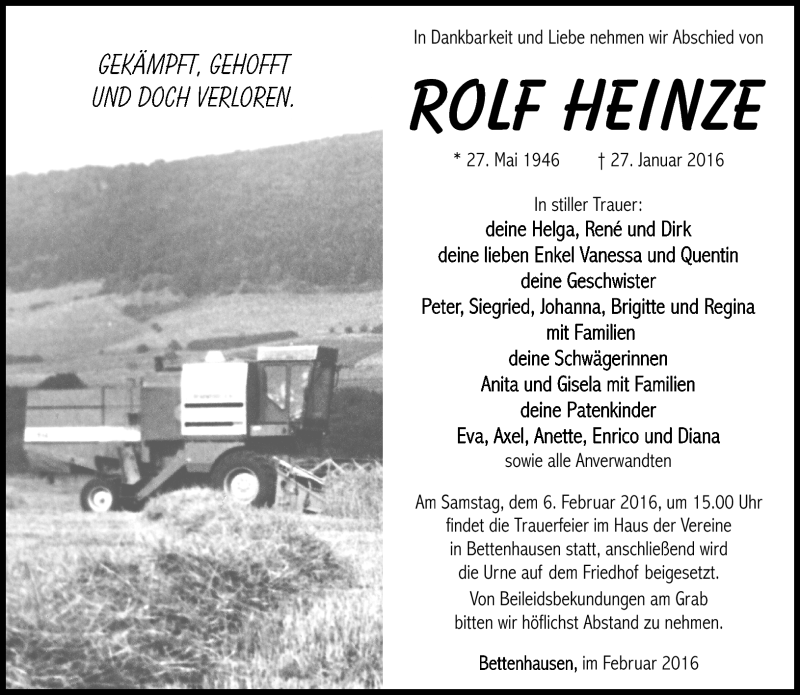 GEKÄMPFT, GEHOFFT
UND DOCH VERLOREN.

In Dankbarkeit und Liebe nehmen wir Abschied von

ROLF HEINZE

* 27. Mai 1946 † 27. Januar 2016

In stiller Trauer:
deine Helga, René und Dirk
deine lieben Enkel Vanessa und Quentin
deine Geschwister
Peter, Siegried, Johanna, Brigitte und Regina
mit Familien
deine Schwägerinnen
Anita und Gisela mit Familien
deine Patenkinder
Eva, Axel, Anette, Enrico und Diana
sowie alle Anverwandten

Am Samstag, dem 6. Februar 2016, um 15.00 Uhr findet die Trauerfeier im Haus der Vereine in Bettenhausen statt, anschließend wird die Urne auf dem Friedhof beigesetzt.
Von Beileidsbekundungen am Grab bitten wir höflichst Abstand zu nehmen.

Bettenhausen, im Februar 2016